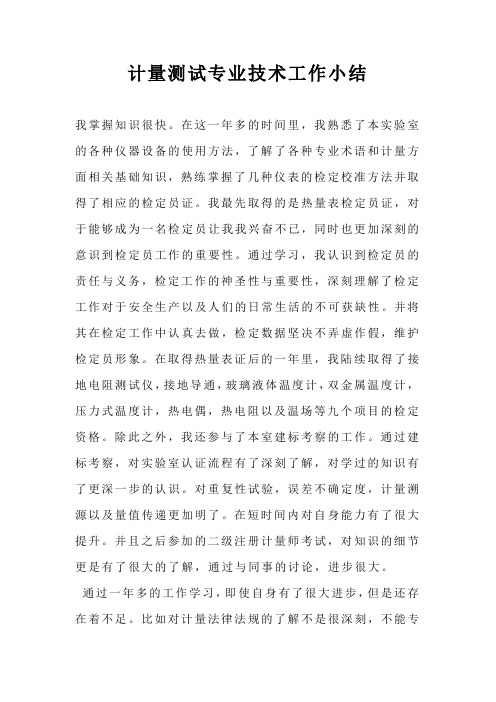 计量测试专业技术工作小结

我掌握知识很快。在这一年多的时间里，我熟悉了本实验室的各种仪器设备的使用方法，了解了各种专业术语和计量方面相关基础知识，熟练掌握了几种仪表的检定校准方法并取得了相应的检定员证。我最先取得的是热量表检定员证，对于能够成为一名检定员让我我兴奋不已，同时也更加深刻的意识到检定员工作的重要性。通过学习，我认识到检定员的责任与义务，检定工作的神圣性与重要性，深刻理解了检定工作对于安全生产以及人们的日常生活的不可获缺性。并将其在检定工作中认真去做，检定数据坚决不弄虚作假，维护检定员形象。在取得热量表证后的一年里，我陆续取得了接地电阻测试仪，接地导通，玻璃液体温度计，双金属温度计，压力式温度计，热电偶，热电阻以及温场等九个项目的检定资格。除此之外，我还参与了本室建标考察的工作。通过建标考察，对实验室认证流程有了深刻了解，对学过的知识有了更深一步的认识。对重复性试验，误差不确定度，计量溯源以及量值传递更加明了。在短时间内对自身能力有了很大提升。并且之后参加的二级注册计量师考试，对知识的细节更是有了很大的了解，通过与同事的讨论，进步很大。

通过一年多的工作学习，即使自身有了很大进步，但是还存在着不足。比如对计量法律法规的了解不是很深刻，不能专